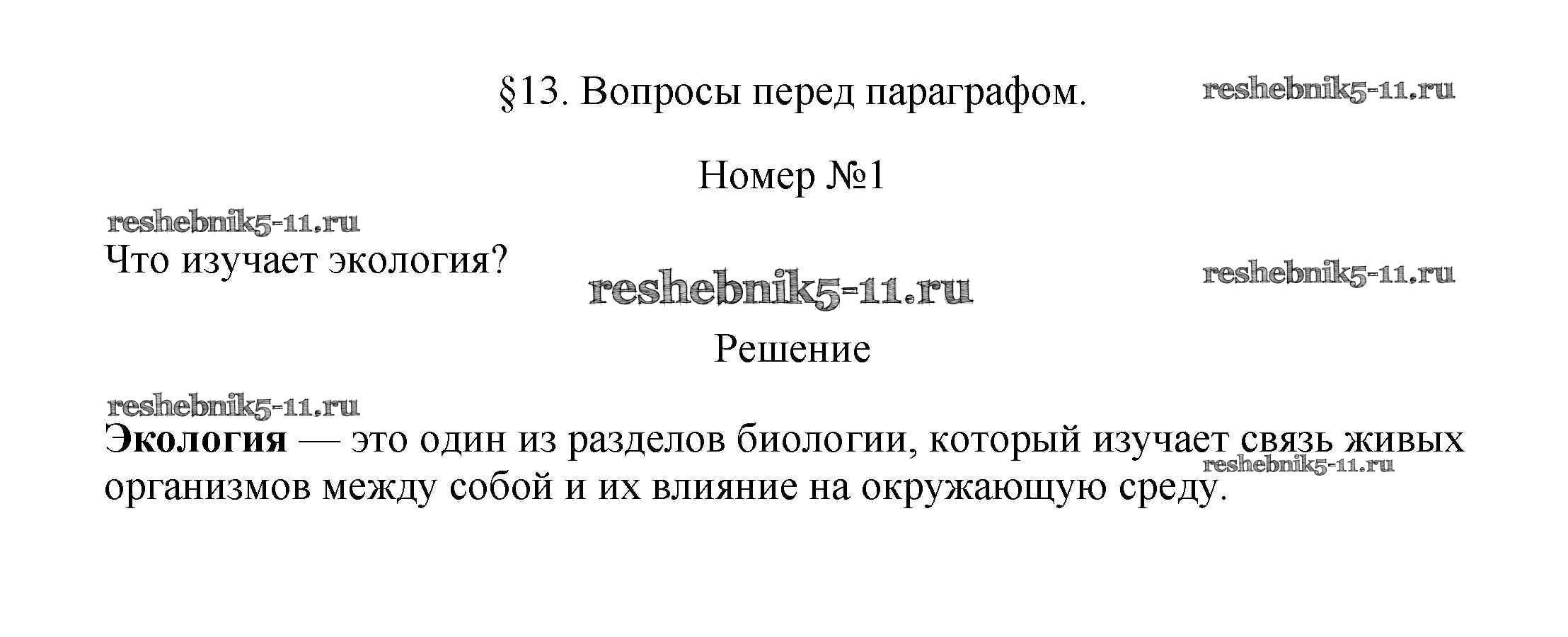 §13. Вопросы перед параграфом.

Номер №1

Что изучает экология?

Решение

Экология — это один из разделов биологии, который изучает связь живых организмов между собой и их влияние на окружающую среду.

reshebnik5-11.ru